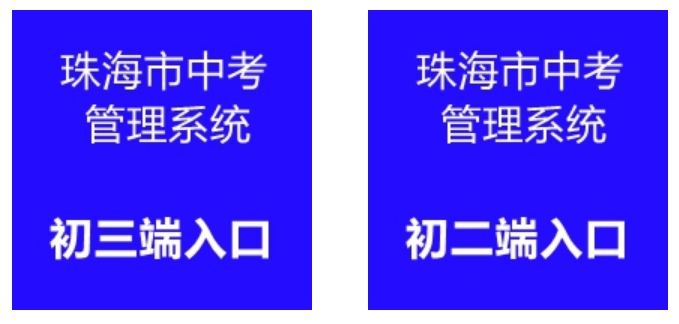 珠海市中考管理系统

初三端入口

珠海市中考管理系统

初二端入口